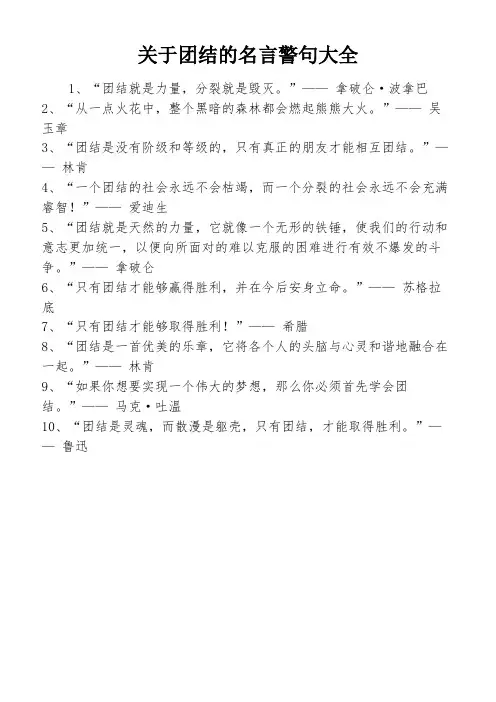 关于团结的名言警句大全

1、“团结就是力量，分裂就是毁灭。”—— 拿破仑·波拿巴

2、“从一点火花中，整个黑暗的森林都会燃起熊熊大火。”—— 吴玉章

3、“团结是没有阶级和等级的，只有真正的朋友才能相互团结。”—— 林肯

4、“一个团结的社会永远不会枯竭，而一个分裂的社会永远不会充满睿智！”—— 爱迪生

5、“团结就是天然的力量，它就像一个无形的铁锤，使我们的行动和意志更加统一，以便向所面对的难以克服的困难进行有效不爆发的斗争。”—— 拿破仑

6、“只有团结才能够赢得胜利，并在今后安身立命。”—— 苏格拉底

7、“只有团结才能够取得胜利！”—— 希腊

8、“团结是一首优美的乐章，它将各个人的头脑与心灵和谐地融合在一起。”—— 林肯

9、“如果你想要实现一个伟大的梦想，那么你必须首先学会团结。”—— 马克·吐温

10、“团结是灵魂，而散漫是躯壳，只有团结，才能取得胜利。”—— 鲁迅